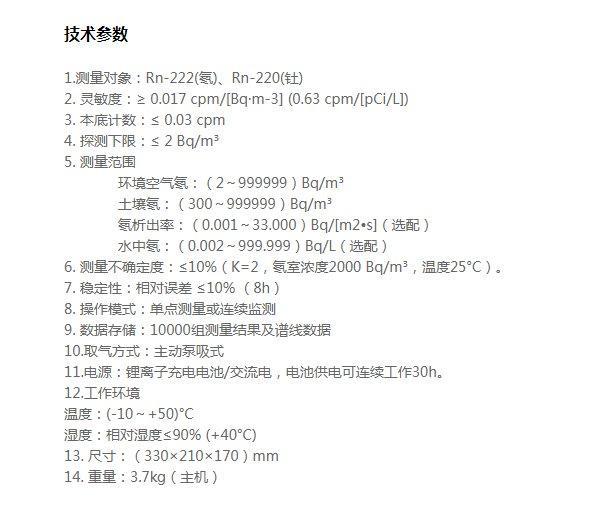 技术参数

1.测量对象：Rn-222(氡)、Rn-220(钍)
2. 灵敏度：≥ 0.017 cpm/[Bq·m-3] (0.63 cpm/[pCi/L])
3. 本底计数：≤ 0.03 cpm
4. 探测下限：≤ 2 Bq/m³
5. 测量范围
环境空气氡：（2～999999）Bq/m³
土壤氡：（300～999999）Bq/m³
氡析出率：（0.001～33.000）Bq/[m2•s]（选配）
水中氡：（0.002～999.999）Bq/L（选配）
6. 测量不确定度：≤10%（K=2，氡室浓度2000 Bq/m³，温度25°C）。
7. 稳定性：相对误差 ≤10% （8h）
8. 操作模式：单点测量或连续监测
9. 数据存储：10000组测量结果及谱线数据
10.取气方式：主动泵吸式
11.电源：锂离子充电电池/交流电，电池供电可连续工作30h。
12.工作环境
温度：(-10～+50)°C
湿度：相对湿度≤90% (+40°C)
13. 尺寸：（330×210×170）mm
14. 重量：3.7kg（主机）